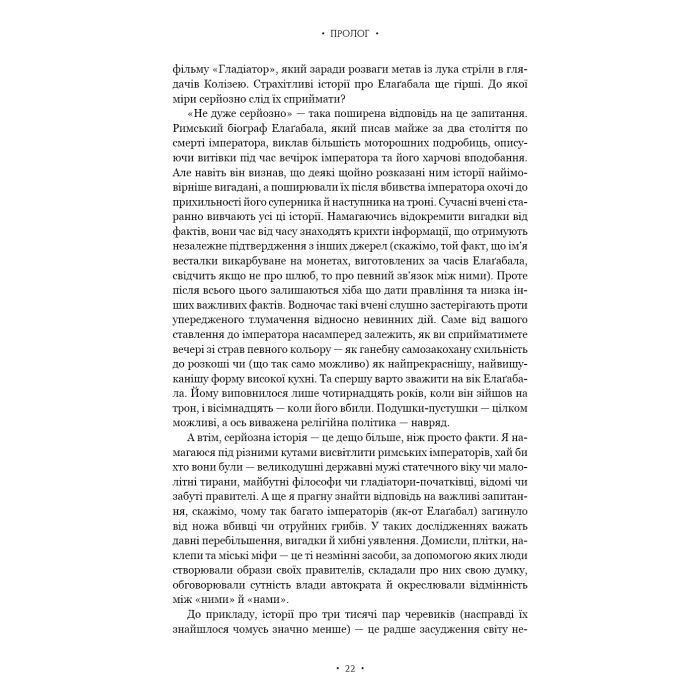 • ПРОЛОГ •

фільму «Гладіатор», який заради розваги метав із лука стріли в глядачів Колізею. Страхітливі історії про Елаґабала ще гірші. До якої міри серйозно слід їх сприймати?

«Не дуже серйозно» — така поширена відповідь на це запитання. Римський біограф Елаґабала, який писав майже за два століття по смерті імператора, виклав більшість моторошних подробиць, описуючи витівки під час вечірок імператора та його харчові вподобання. Але навіть він визнав, що деякі щойно розказані ним історії найімовірніше вигадані, а поширювали їх після вбивства імператора охочі до прихильності його суперника й наступника на троні. Сучасні вчені старанно вивчають усі ці історії. Намагаючись відокремити вигадки від фактів, вони час від часу знаходять крихти інформації, що отримують незалежне підтвердження з інших джерел (скажімо, той факт, що ім'я весталки викарбуване на монетах, виготовлених за часів Елаґабала, свідчить якщо не про шлюб, то про певний зв'язок між ними). Проте після всього цього залишаються хіба що дати правління та низка інших важливих фактів. Водночас такі вчені слушно застерігають проти упередженого тлумачення відносно невинних дій. Саме від вашого ставлення до імператора насамперед залежить, як ви сприйматимете вечері зі страв певного кольору — як ганебну самозакохану схильність до розкоші чи (що так само можливо) як найпрекраснішу, найвишуканішу форму високої кухні. Та спершу варто зважити на вік Елаґабала. Йому виповнилося лише чотирнадцять років, коли він зійшов на трон, і вісімнадцять — коли його вбили. Подушки-пустушки — цілком можливі, а ось виважена релігійна політика — навряд.

А втім, серйозна історія — це дещо більше, ніж просто факти. Я намагаюся під різними кутами висвітлити римських імператорів, хай би хто вони були — великодушні державні мужі статечного віку чи малолітні тирани, майбутні філософи чи гладіатори-початківці, відомі чи забуті правителі. А ще я прагну знайти відповідь на важливі запитання, скажімо, чому так багато імператорів (як-от Елаґабал) загинуло від ножа вбивці чи отруйних грибів. У таких дослідженнях важать давні перебільшення, вигадки й хибні уявлення. Домисли, плітки, наклепи та міські міфи — це ті незмінні засоби, за допомогою яких люди створювали образи своїх правителів, складали про них свою думку, обговорювали сутність влади автократа й окреслювали відмінність між «ними» й «нами».

До прикладу, історії про три тисячі пар черевиків (насправді їх знайшлося чомусь значно менше) — це радше засудження світу не-

• 22 •